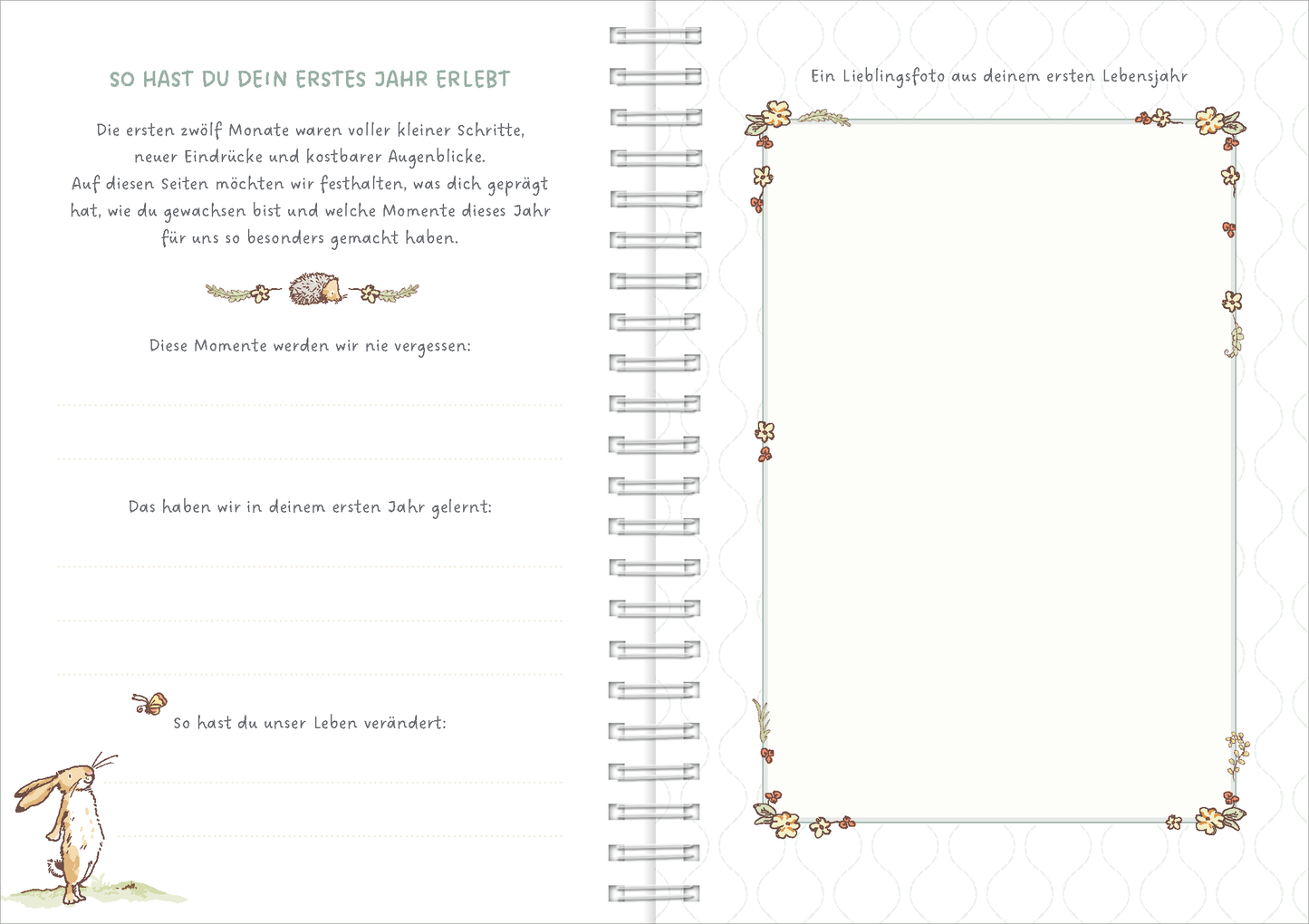 SO HAST DU DEIN ERSTES JAHR ERLEBT

Die ersten zwölf Monate waren voller kleiner Schritte, neuer Eindrücke und kostbarer Augenblicke.
Auf diesen Seiten möchten wir festhalten, was dich geprägt hat, wie du gewachsen bist und welche Momente dieses Jahr für uns so besonders gemacht haben.

Diese Momente werden wir nie vergessen:

Das haben wir in deinem ersten Jahr gelernt:

So hast du unser Leben verändert:

Ein Lieblingsfoto aus deinem ersten Lebensjahr